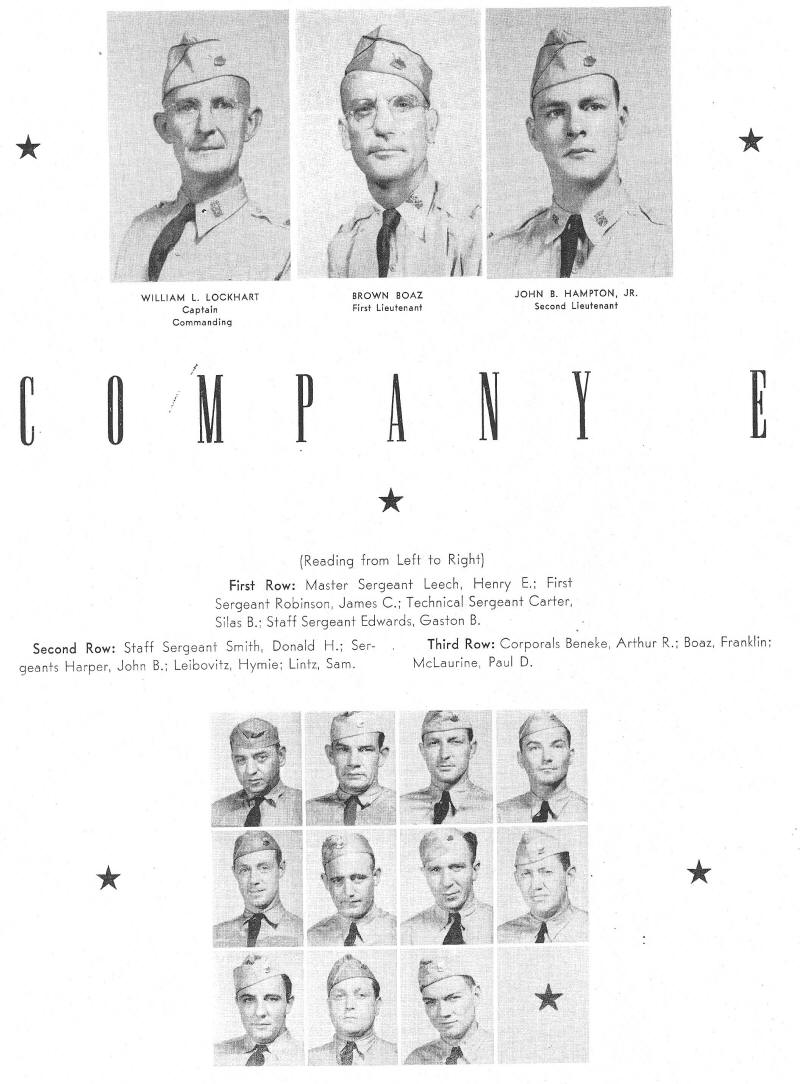 WILLIAM L. LOCKHART
Captain
Commanding

BROWN BOAZ
First Lieutenant

JOHN B. HAMPTON, JR.
Second Lieutenant

COMPANY E

(Reading from Left to Right)

First Row: Master Sergeant Leech, Henry E.; First Sergeant Robinson, James C.; Technical Sergeant Carter, Silas B.; Staff Sergeant Edwards, Gaston B.

Second Row: Staff Sergeant Smith, Donald H.; Sergeants Harper, John B.; Leibovitz, Hymie; Lintz, Sam.

Third Row: Corporals Beneke, Arthur R.; Boaz, Franklin; McLaurine, Paul D.